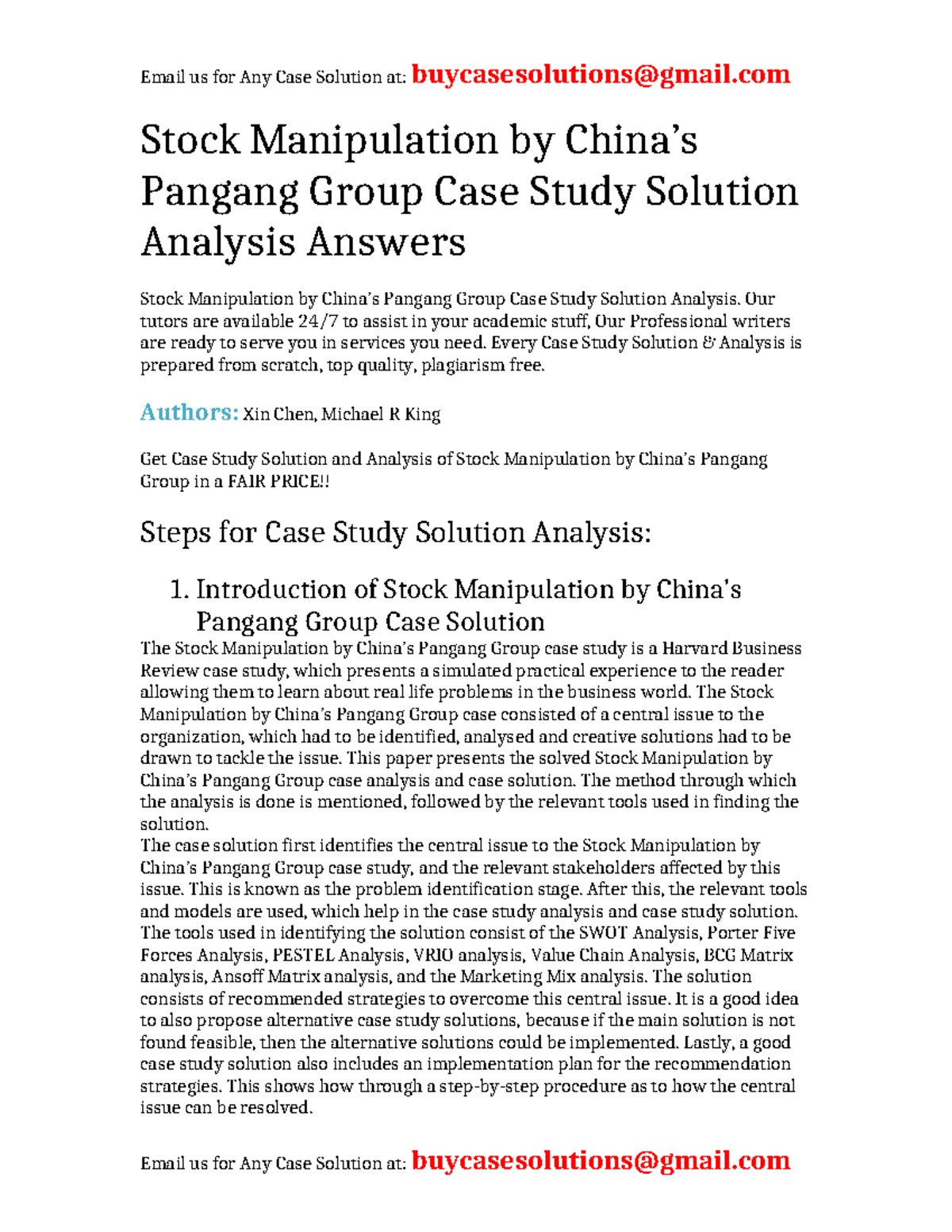 Email us for Any Case Solution at: buycasesolutions@gmail.com

Stock Manipulation by China's Pangang Group Case Study Solution Analysis Answers

Stock Manipulation by China's Pangang Group Case Study Solution Analysis. Our tutors are available 24/7 to assist in your academic stuff, Our Professional writers are ready to serve you in services you need. Every Case Study Solution & Analysis is prepared from scratch, top quality, plagiarism free.

Authors: Xin Chen, Michael R King

Get Case Study Solution and Analysis of Stock Manipulation by China's Pangang Group in a FAIR PRICE!!

Steps for Case Study Solution Analysis:

1. Introduction of Stock Manipulation by China's Pangang Group Case Solution

The Stock Manipulation by China's Pangang Group case study is a Harvard Business Review case study, which presents a simulated practical experience to the reader allowing them to learn about real life problems in the business world. The Stock Manipulation by China's Pangang Group case consisted of a central issue to the organization, which had to be identified, analysed and creative solutions had to be drawn to tackle the issue. This paper presents the solved Stock Manipulation by China's Pangang Group case analysis and case solution. The method through which the analysis is done is mentioned, followed by the relevant tools used in finding the solution.
The case solution first identifies the central issue to the Stock Manipulation by China's Pangang Group case study, and the relevant stakeholders affected by this issue. This is known as the problem identification stage. After this, the relevant tools and models are used, which help in the case study analysis and case study solution. The tools used in identifying the solution consist of the SWOT Analysis, Porter Five Forces Analysis, PESTEL Analysis, VRIO analysis, Value Chain Analysis, BCG Matrix analysis, Ansoff Matrix analysis, and the Marketing Mix analysis. The solution consists of recommended strategies to overcome this central issue. It is a good idea to also propose alternative case study solutions, because if the main solution is not found feasible, then the alternative solutions could be implemented. Lastly, a good case study solution also includes an implementation plan for the recommendation strategies. This shows how through a step-by-step procedure as to how the central issue can be resolved.

Email us for Any Case Solution at: buycasesolutions@gmail.com